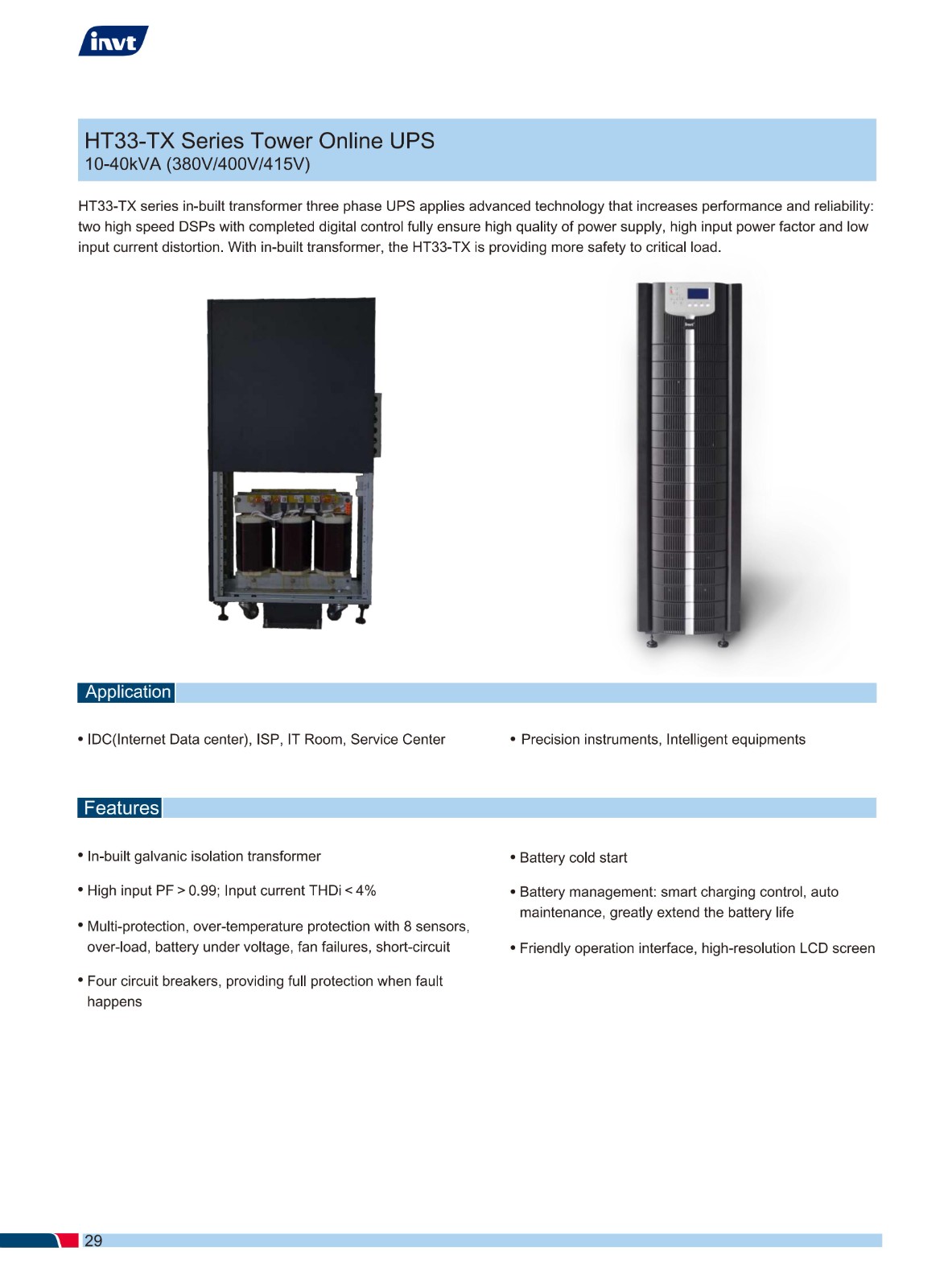 invt

HT33-TX Series Tower Online UPS
10-40kVA (380V/400V/415V)

HT33-TX series in-built transformer three phase UPS applies advanced technology that increases performance and reliability: two high speed DSPs with completed digital control fully ensure high quality of power supply, high input power factor and low input current distortion. With in-built transformer, the HT33-TX is providing more safety to critical load.

Application

• IDC(Internet Data center), ISP, IT Room, Service Center

• Precision instruments, Intelligent equipments

Features

• In-built galvanic isolation transformer

• High input PF > 0.99; Input current THDi < 4%

• Multi-protection, over-temperature protection with 8 sensors, over-load, battery under voltage, fan failures, short-circuit

• Four circuit breakers, providing full protection when fault happens

• Battery cold start

• Battery management: smart charging control, auto maintenance, greatly extend the battery life

• Friendly operation interface, high-resolution LCD screen

29